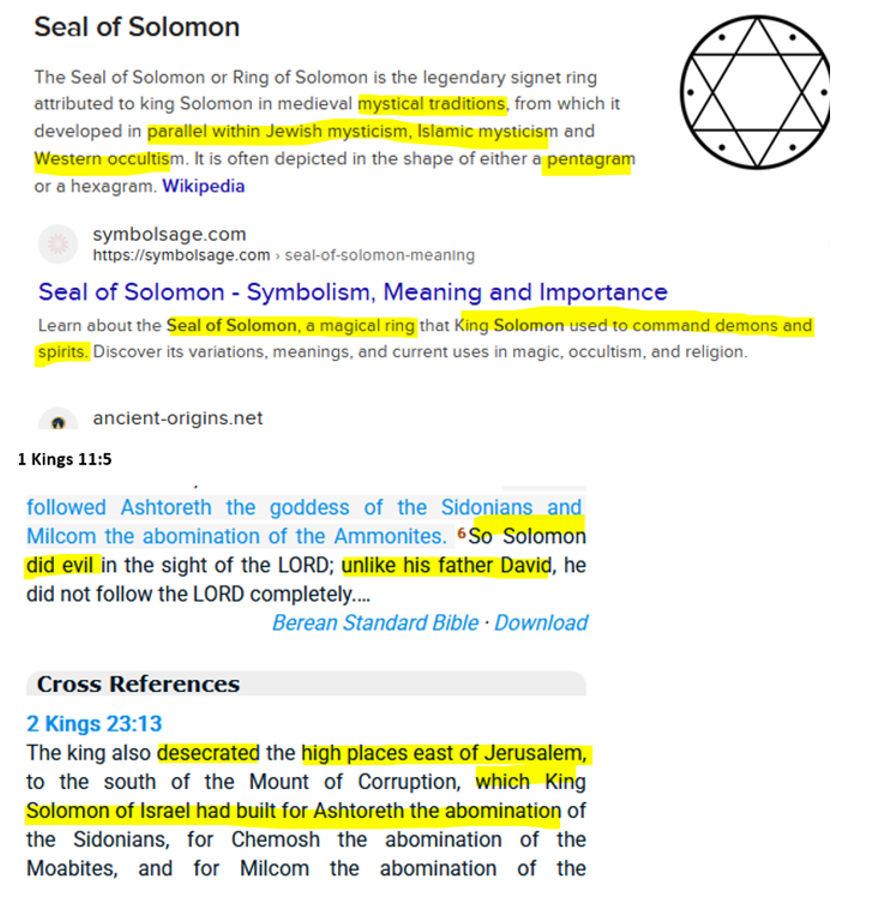 Seal of Solomon

The Seal of Solomon or Ring of Solomon is the legendary signet ring attributed to king Solomon in medieval mystical traditions, from which it developed in parallel within Jewish mysticism, Islamic mysticism and Western occultism. It is often depicted in the shape of either a pentagram or a hexagram. Wikipedia

symbolsage.com
https://symbolsage.com › seal-of-solomon-meaning

Seal of Solomon - Symbolism, Meaning and Importance

Learn about the Seal of Solomon, a magical ring that King Solomon used to command demons and spirits. Discover its variations, meanings, and current uses in magic, occultism, and religion.

ancient-origins.net

1 Kings 11:5

followed Ashtoreth the goddess of the Sidonians and Milcom the abomination of the Ammonites. 6 So Solomon did evil in the sight of the LORD; unlike his father David, he did not follow the LORD completely....

Berean Standard Bible · Download

Cross References

2 Kings 23:13

The king also desecrated the high places east of Jerusalem, to the south of the Mount of Corruption, which King Solomon of Israel had built for Ashtoreth the abomination of the Sidonians, for Chemosh the abomination of the Moabites, and for Milcom the abomination of the